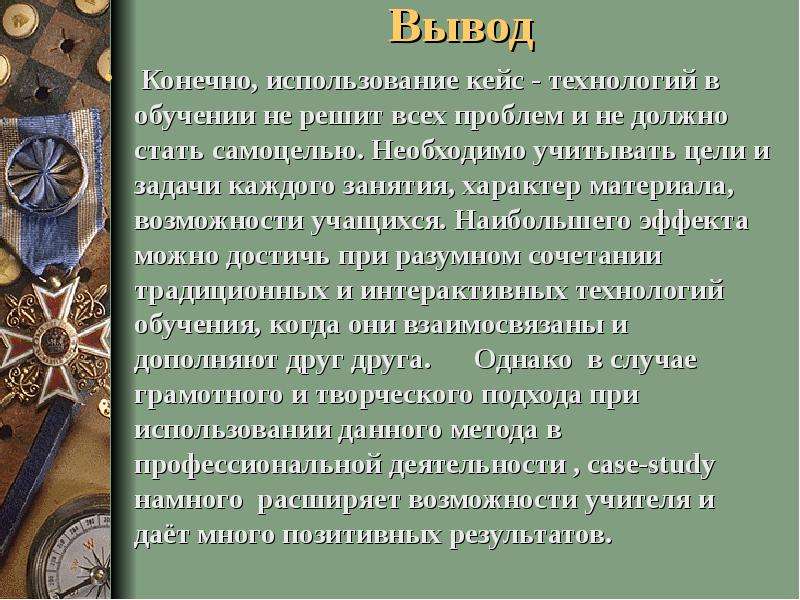 Вывод

Конечно, использование кейс - технологий в обучении не решит всех проблем и не должно стать самоцелью. Необходимо учитывать цели и задачи каждого занятия, характер материала, возможности учащихся. Наибольшего эффекта можно достичь при разумном сочетании традиционных и интерактивных технологий обучения, когда они взаимосвязаны и дополняют друг друга. Однако в случае грамотного и творческого подхода при использовании данного метода в профессиональной деятельности , case-study намного расширяет возможности учителя и даёт много позитивных результатов.